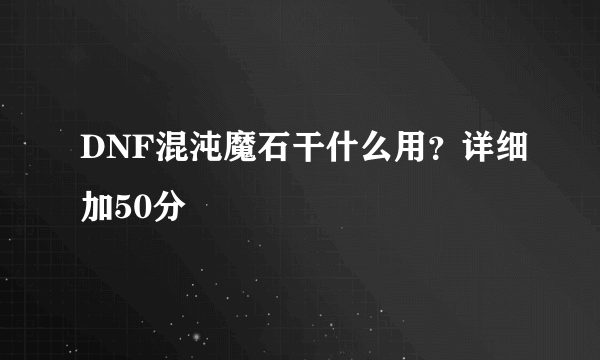 DNF混沌魔石干什么用？详细加50分